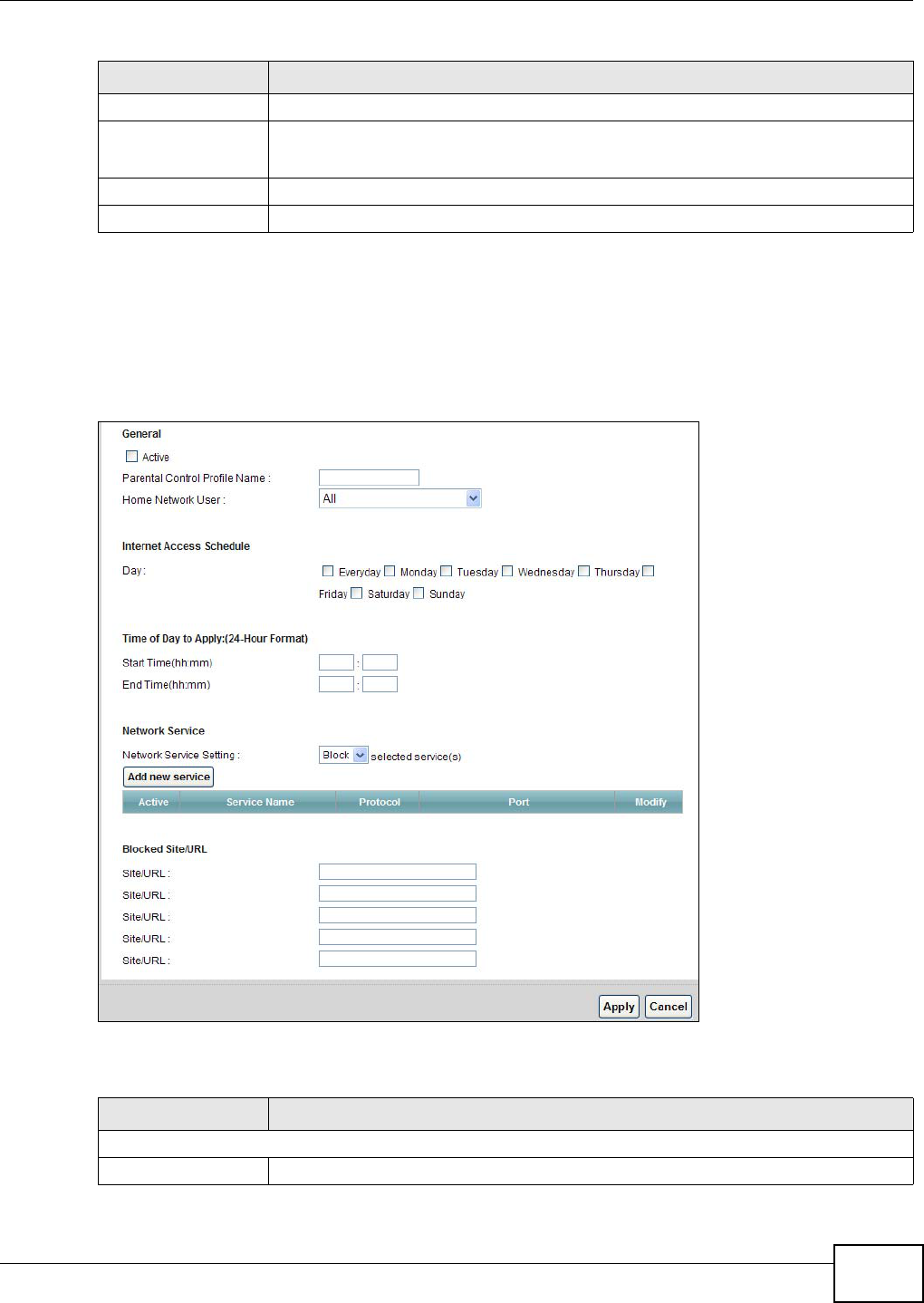 General

Active

Parental Control Profile Name :

Home Network User :

All

Internet Access Schedule

Day :

Everyday Monday Tuesday Wednesday Thursday Friday Saturday Sunday

Time of Day to Apply:(24-Hour Format)

Start Time(hh:mm) :

End Time(hh:mm) :

Network Service

Network Service Setting :

Block

selected service(s)

Add new service

| Active | Service Name | Protocol | Port | Modify |
|---|---|---|---|---|

Blocked Site/URL

Site/URL :

Site/URL :

Site/URL :

Site/URL :

Site/URL :

Apply

Cancel